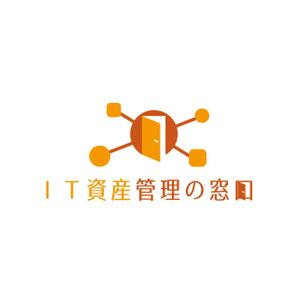 ＩＴ資産管理の窓口